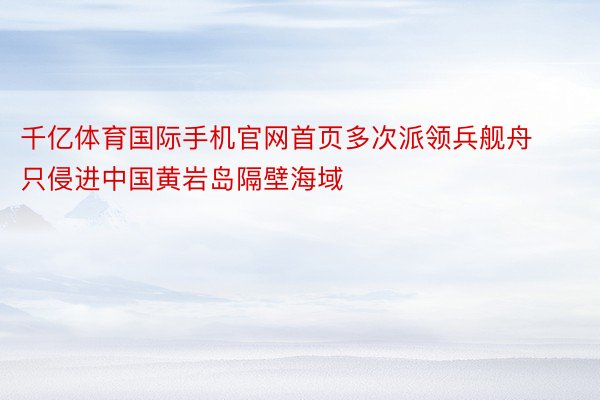 千亿体育国际手机官网首页多次派领兵舰舟只侵进中国黄岩岛隔壁海域